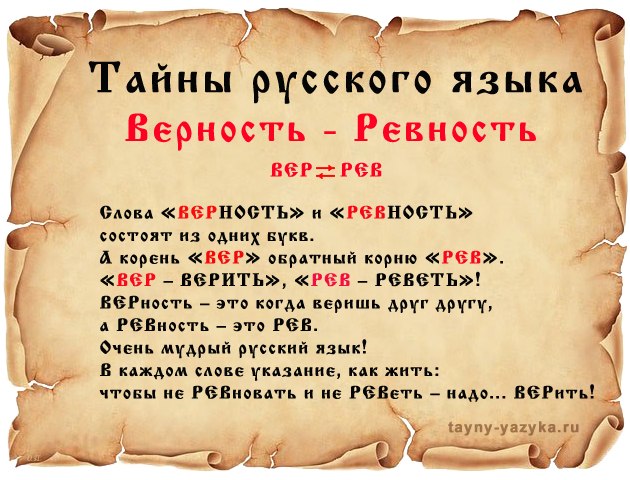 Тайны русского языка

Верность - Ревность

ВЕР ⇄ РЕВ

Слова «ВЕРНОСТЬ» и «РЕВНОСТЬ» состоят из одних букв.
А корень «ВЕР» обратный корню «РЕВ».
«ВЕР – ВЕРИТЬ», «РЕВ – РЕВЕТЬ»!
ВЕРность – это когда веришь друг другу,
а РЕВность – это РЕВ.
Очень мудрый русский язык!
В каждом слове указание, как жить:
чтобы не РЕВновать и не РЕВеть – надо... ВЕРить!

tayny-yazyka.ru